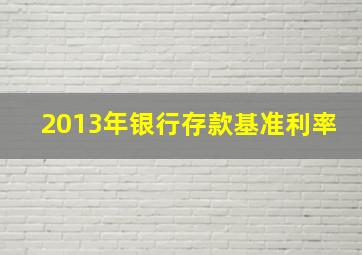 2013年银行存款基准利率